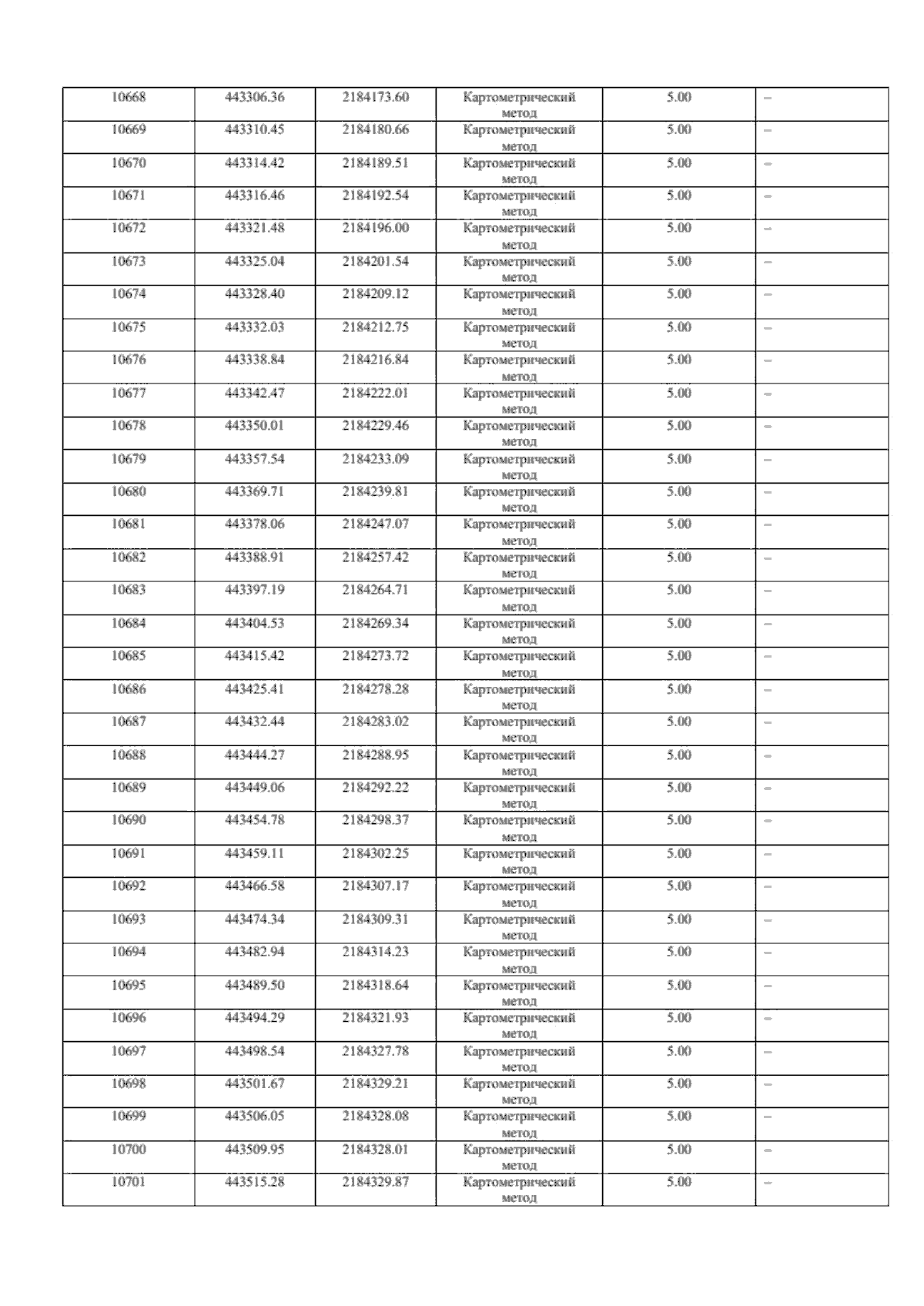 | 10668 | 443306.36 | 2184173.60 | Картометрический метод | 5.00 | – |
|---|---|---|---|---|---|
| 10669 | 443310.45 | 2184180.66 | Картометрический метод | 5.00 | – |
| 10670 | 443314.42 | 2184189.51 | Картометрический метод | 5.00 | – |
| 10671 | 443316.46 | 2184192.54 | Картометрический метод | 5.00 | – |
| 10672 | 443321.48 | 2184196.00 | Картометрический метод | 5.00 | – |
| 10673 | 443325.04 | 2184201.54 | Картометрический метод | 5.00 | – |
| 10674 | 443328.40 | 2184209.12 | Картометрический метод | 5.00 | – |
| 10675 | 443332.03 | 2184212.75 | Картометрический метод | 5.00 | – |
| 10676 | 443338.84 | 2184216.84 | Картометрический метод | 5.00 | – |
| 10677 | 443342.47 | 2184222.01 | Картометрический метод | 5.00 | – |
| 10678 | 443350.01 | 2184229.46 | Картометрический метод | 5.00 | – |
| 10679 | 443357.54 | 2184233.09 | Картометрический метод | 5.00 | – |
| 10680 | 443369.71 | 2184239.81 | Картометрический метод | 5.00 | – |
| 10681 | 443378.06 | 2184247.07 | Картометрический метод | 5.00 | – |
| 10682 | 443388.91 | 2184257.42 | Картометрический метод | 5.00 | – |
| 10683 | 443397.19 | 2184264.71 | Картометрический метод | 5.00 | – |
| 10684 | 443404.53 | 2184269.34 | Картометрический метод | 5.00 | – |
| 10685 | 443415.42 | 2184273.72 | Картометрический метод | 5.00 | – |
| 10686 | 443425.41 | 2184278.28 | Картометрический метод | 5.00 | – |
| 10687 | 443432.44 | 2184283.02 | Картометрический метод | 5.00 | – |
| 10688 | 443444.27 | 2184288.95 | Картометрический метод | 5.00 | – |
| 10689 | 443449.06 | 2184292.22 | Картометрический метод | 5.00 | – |
| 10690 | 443454.78 | 2184298.37 | Картометрический метод | 5.00 | – |
| 10691 | 443459.11 | 2184302.25 | Картометрический метод | 5.00 | – |
| 10692 | 443466.58 | 2184307.17 | Картометрический метод | 5.00 | – |
| 10693 | 443474.34 | 2184309.31 | Картометрический метод | 5.00 | – |
| 10694 | 443482.94 | 2184314.23 | Картометрический метод | 5.00 | – |
| 10695 | 443489.50 | 2184318.64 | Картометрический метод | 5.00 | – |
| 10696 | 443494.29 | 2184321.93 | Картометрический метод | 5.00 | – |
| 10697 | 443498.54 | 2184327.78 | Картометрический метод | 5.00 | – |
| 10698 | 443501.67 | 2184329.21 | Картометрический метод | 5.00 | – |
| 10699 | 443506.05 | 2184328.08 | Картометрический метод | 5.00 | – |
| 10700 | 443509.95 | 2184328.01 | Картометрический метод | 5.00 | – |
| 10701 | 443515.28 | 2184329.87 | Картометрический метод | 5.00 | – |